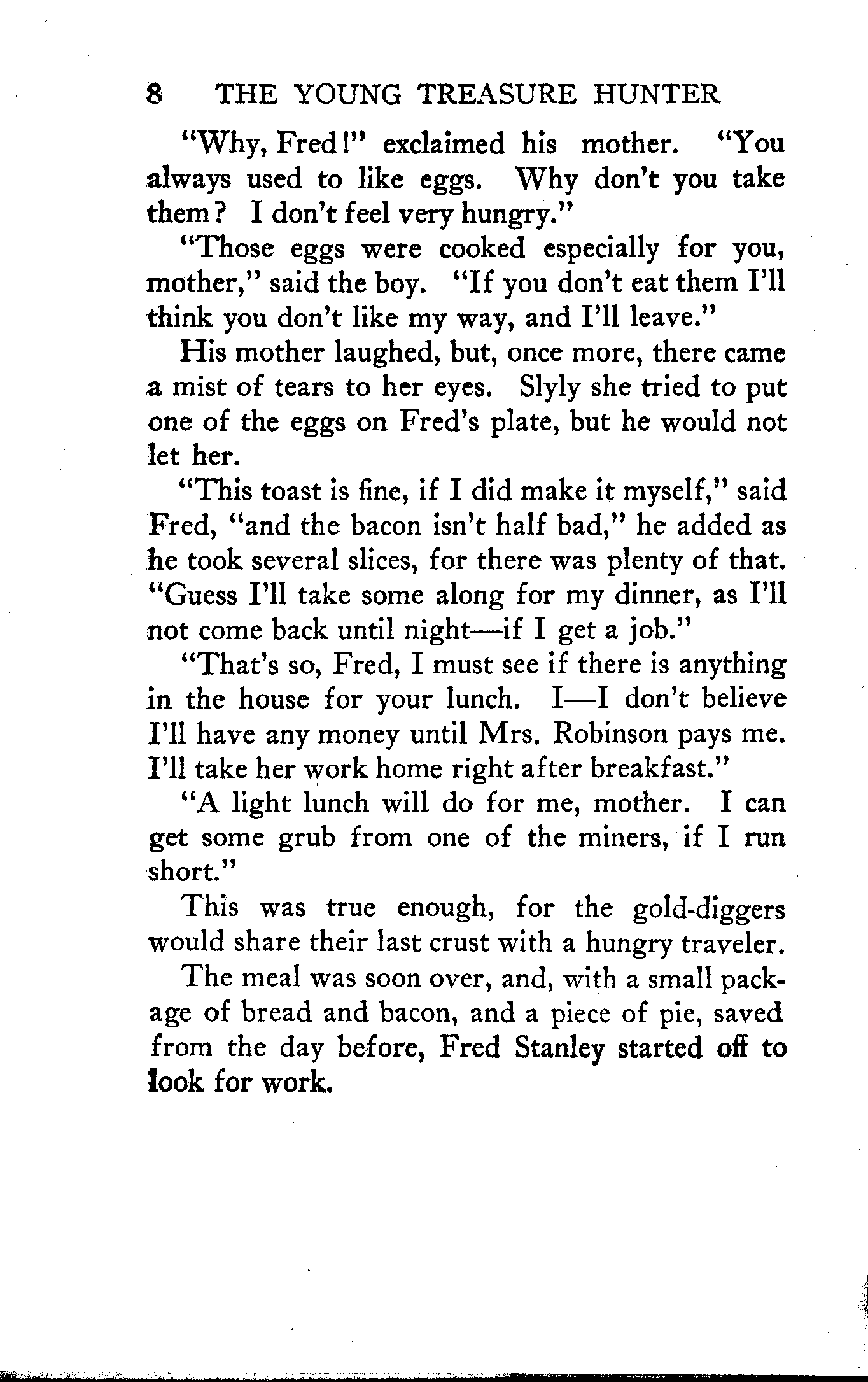 8 THE YOUNG TREASURE HUNTER

"Why, Fred!" exclaimed his mother. "You always used to like eggs. Why don't you take them? I don't feel very hungry."

"Those eggs were cooked especially for you, mother," said the boy. "If you don't eat them I'll think you don't like my way, and I'll leave."

His mother laughed, but, once more, there came a mist of tears to her eyes. Slyly she tried to put one of the eggs on Fred's plate, but he would not let her.

"This toast is fine, if I did make it myself," said Fred, "and the bacon isn't half bad," he added as he took several slices, for there was plenty of that. "Guess I'll take some along for my dinner, as I'll not come back until night—if I get a job."

"That's so, Fred, I must see if there is anything in the house for your lunch. I—I don't believe I'll have any money until Mrs. Robinson pays me. I'll take her work home right after breakfast."

"A light lunch will do for me, mother. I can get some grub from one of the miners, if I run short."

This was true enough, for the gold-diggers would share their last crust with a hungry traveler.

The meal was soon over, and, with a small package of bread and bacon, and a piece of pie, saved from the day before, Fred Stanley started off to look for work.